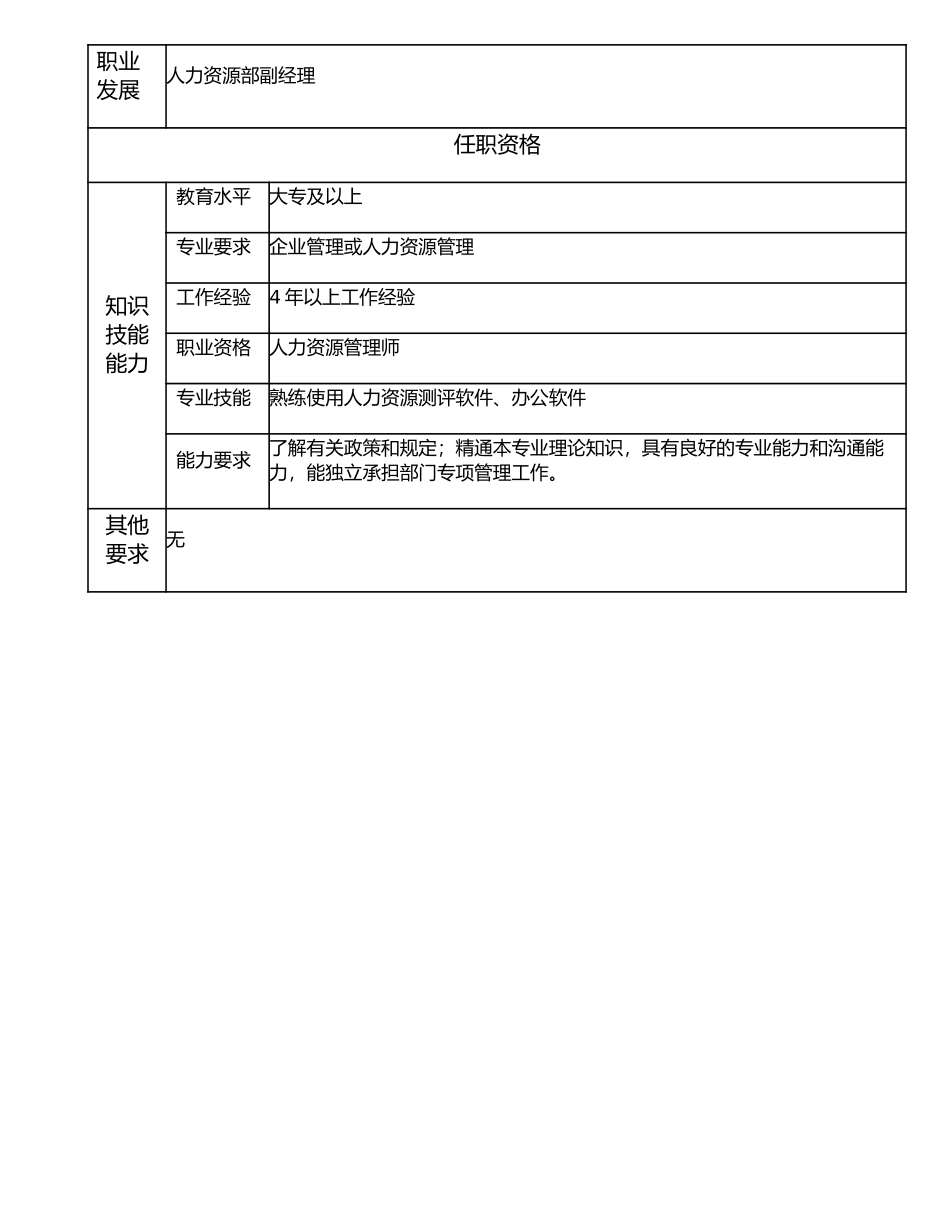 | 职业发展 | 人力资源部副经理 | |
|---|---|---|
| 任职资格 | | |
| 知识技能能力 | 教育水平 | 大专及以上 |
| | 专业要求 | 企业管理或人力资源管理 |
| | 工作经验 | 4 年以上工作经验 |
| | 职业资格 | 人力资源管理师 |
| | 专业技能 | 熟练使用人力资源测评软件、办公软件 |
| | 能力要求 | 了解有关政策和规定；精通本专业理论知识，具有良好的专业能力和沟通能力，能独立承担部门专项管理工作。 |
| 其他要求 | 无 | |